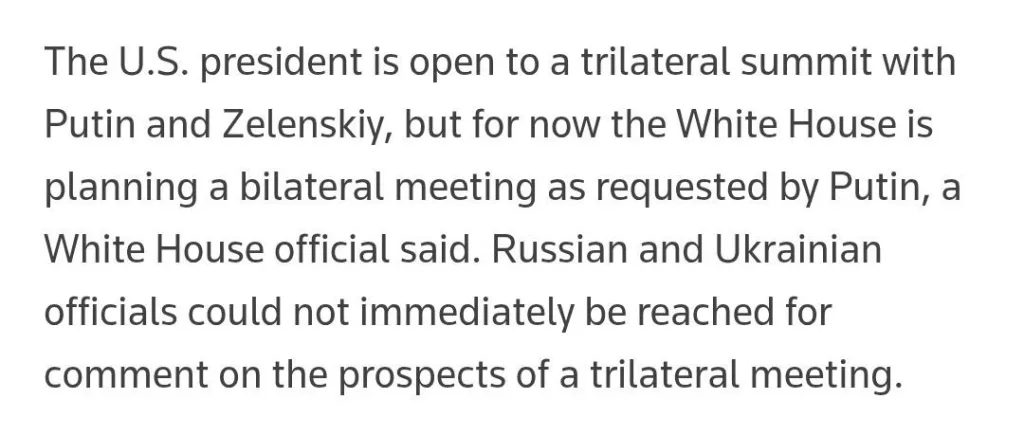 The U.S. president is open to a trilateral summit with Putin and Zelenskiy, but for now the White House is planning a bilateral meeting as requested by Putin, a White House official said. Russian and Ukrainian officials could not immediately be reached for comment on the prospects of a trilateral meeting.